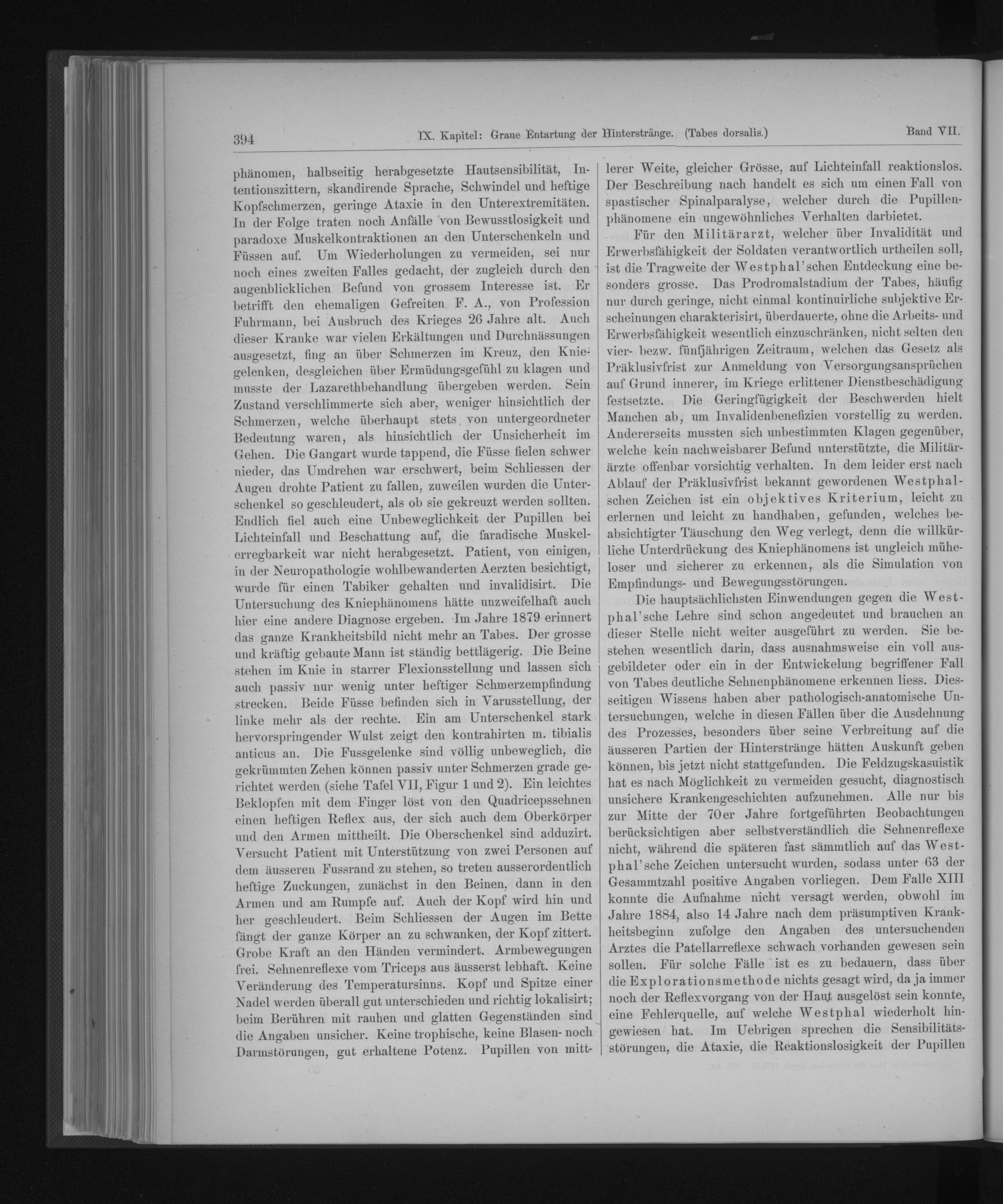 394 IX. Kapitel: Graue Entartung der Hinterstränge. (Tabes dorsalis.) Band VII.

phänomen, halbseitig herabgesetzte Hautsensibilität, Intentionszittern, skandirende Sprache, Schwindel und heftige Kopfschmerzen, geringe Ataxie in den Unterextremitäten. In der Folge traten noch Anfälle von Bewusstlosigkeit und paradoxe Muskelkontraktionen an den Unterschenkeln und Füssen auf. Um Wiederholungen zu vermeiden, sei nur noch eines zweiten Falles gedacht, der zugleich durch den augenblicklichen Befund von grossem Interesse ist. Er betrifft den ehemaligen Gefreiten F. A., von Profession Fuhrmann, bei Ausbruch des Krieges 26 Jahre alt. Auch dieser Kranke war vielen Erkältungen und Durchnässungen ausgesetzt, fing an über Schmerzen im Kreuz, den Kniegelenken, desgleichen über Ermüdungsgefühl zu klagen und musste der Lazarethbehandlung übergeben werden. Sein Zustand verschlimmerte sich aber, weniger hinsichtlich der Schmerzen, welche überhaupt stets von untergeordneter Bedeutung waren, als hinsichtlich der Unsicherheit im Gehen. Die Gangart wurde tappend, die Füsse fielen schwer nieder, das Umdrehen war erschwert, beim Schliessen der Augen drohte Patient zu fallen, zuweilen wurden die Unterschenkel so geschleudert, als ob sie gekreuzt werden sollten. Endlich fiel auch eine Unbeweglichkeit der Pupillen bei Lichteinfall und Beschattung auf, die faradische Muskelerregbarkeit war nicht herabgesetzt. Patient, von einigen, in der Neuropathologie wohlbewanderten Aerzten besichtigt, wurde für einen Tabiker gehalten und invalidisirt. Die Untersuchung des Kniephänomens hätte unzweifelhaft auch hier eine andere Diagnose ergeben. Im Jahre 1879 erinnert das ganze Krankheitsbild nicht mehr an Tabes. Der grosse und kräftig gebaute Mann ist ständig bettlägerig. Die Beine stehen im Knie in starrer Flexionsstellung und lassen sich auch passiv nur wenig unter heftiger Schmerzempfindung strecken. Beide Füsse befinden sich in Varusstellung, der linke mehr als der rechte. Ein am Unterschenkel stark hervorspringender Wulst zeigt den kontrahirten m. tibialis anticus an. Die Fussgelenke sind völlig unbeweglich, die gekrümmten Zehen können passiv unter Schmerzen grade gerichtet werden (siehe Tafel VII, Figur 1 und 2). Ein leichtes Beklopfen mit dem Finger löst von den Quadricepssehnen einen heftigen Reflex aus, der sich auch dem Oberkörper und den Armen mittheilt. Die Oberschenkel sind adduzirt. Versucht Patient mit Unterstützung von zwei Personen auf dem äusseren Fussrand zu stehen, so treten ausserordentlich heftige Zuckungen, zunächst in den Beinen, dann in den Armen und am Rumpfe auf. Auch der Kopf wird hin und her geschleudert. Beim Schliessen der Augen im Bette fängt der ganze Körper an zu schwanken, der Kopf zittert. Grobe Kraft an den Händen vermindert. Armbewegungen frei. Sehnenreflexe vom Triceps aus äusserst lebhaft. Keine Veränderung des Temperatursinns. Kopf und Spitze einer Nadel werden überall gut unterschieden und richtig lokalisirt; beim Berühren mit rauhen und glatten Gegenständen sind die Angaben unsicher. Keine trophische, keine Blasen- noch Darmstörungen, gut erhaltene Potenz. Pupillen von mittlerer Weite, gleicher Grösse, auf Lichteinfall reaktionslos. Der Beschreibung nach handelt es sich um einen Fall von spastischer Spinalparalyse, welcher durch die Pupillenphänomene ein ungewöhnliches Verhalten darbietet.

Für den Militärarzt, welcher über Invalidität und Erwerbsfähigkeit der Soldaten verantwortlich urtheilen soll, ist die Tragweite der Westphal'schen Entdeckung eine besonders grosse. Das Prodromalstadium der Tabes, häufig nur durch geringe, nicht einmal kontinuirliche subjektive Erscheinungen charakterisirt, überdauerte, ohne die Arbeits- und Erwerbsfähigkeit wesentlich einzuschränken, nicht selten den vier- bezw. fünfjährigen Zeitraum, welchen das Gesetz als Präklusivfrist zur Anmeldung von Versorgungsansprüchen auf Grund innerer, im Kriege erlittener Dienstbeschädigung festsetzte. Die Geringfügigkeit der Beschwerden hielt Manchen ab, um Invalidenbenefizien vorstellig zu werden. Andererseits mussten sich unbestimmten Klagen gegenüber, welche kein nachweisbarer Befund unterstützte, die Militärärzte offenbar vorsichtig verhalten. In dem leider erst nach Ablauf der Präklusivfrist bekannt gewordenen Westphalschen Zeichen ist ein objektives Kriterium, leicht zu erlernen und leicht zu handhaben, gefunden, welches beabsichtigter Täuschung den Weg verlegt, denn die willkürliche Unterdrückung des Kniephänomens ist ungleich müheloser und sicherer zu erkennen, als die Simulation von Empfindungs- und Bewegungsstörungen.

Die hauptsächlichsten Einwendungen gegen die Westphal'sche Lehre sind schon angedeutet und brauchen an dieser Stelle nicht weiter ausgeführt zu werden. Sie bestehen wesentlich darin, dass ausnahmsweise ein voll ausgebildeter oder ein in der Entwickelung begriffener Fall von Tabes deutliche Sehnenphänomene erkennen liess. Diesseitigen Wissens haben aber pathologisch-anatomische Untersuchungen, welche in diesen Fällen über die Ausdehnung des Prozesses, besonders über seine Verbreitung auf die äusseren Partien der Hinterstränge hätten Auskunft geben können, bis jetzt nicht stattgefunden. Die Feldzugskasuistik hat es nach Möglichkeit zu vermeiden gesucht, diagnostisch unsichere Krankengeschichten aufzunehmen. Alle nur bis zur Mitte der 70er Jahre fortgeführten Beobachtungen berücksichtigen aber selbstverständlich die Sehnenreflexe nicht, während die späteren fast sämmtlich auf das Westphal'sche Zeichen untersucht wurden, sodass unter 63 der Gesammtzahl positive Angaben vorliegen. Dem Falle XIII konnte die Aufnahme nicht versagt werden, obwohl im Jahre 1884, also 14 Jahre nach dem präsumptiven Krankheitsbeginn zufolge den Angaben des untersuchenden Arztes die Patellarreflexe schwach vorhanden gewesen sein sollen. Für solche Fälle ist es zu bedauern, dass über die Explorationsmethode nichts gesagt wird, da ja immer noch der Reflexvorgang von der Haut ausgelöst sein konnte, eine Fehlerquelle, auf welche Westphal wiederholt hingewiesen hat. Im Uebrigen sprechen die Sensibilitätsstörungen, die Ataxie, die Reaktionslosigkeit der Pupillen